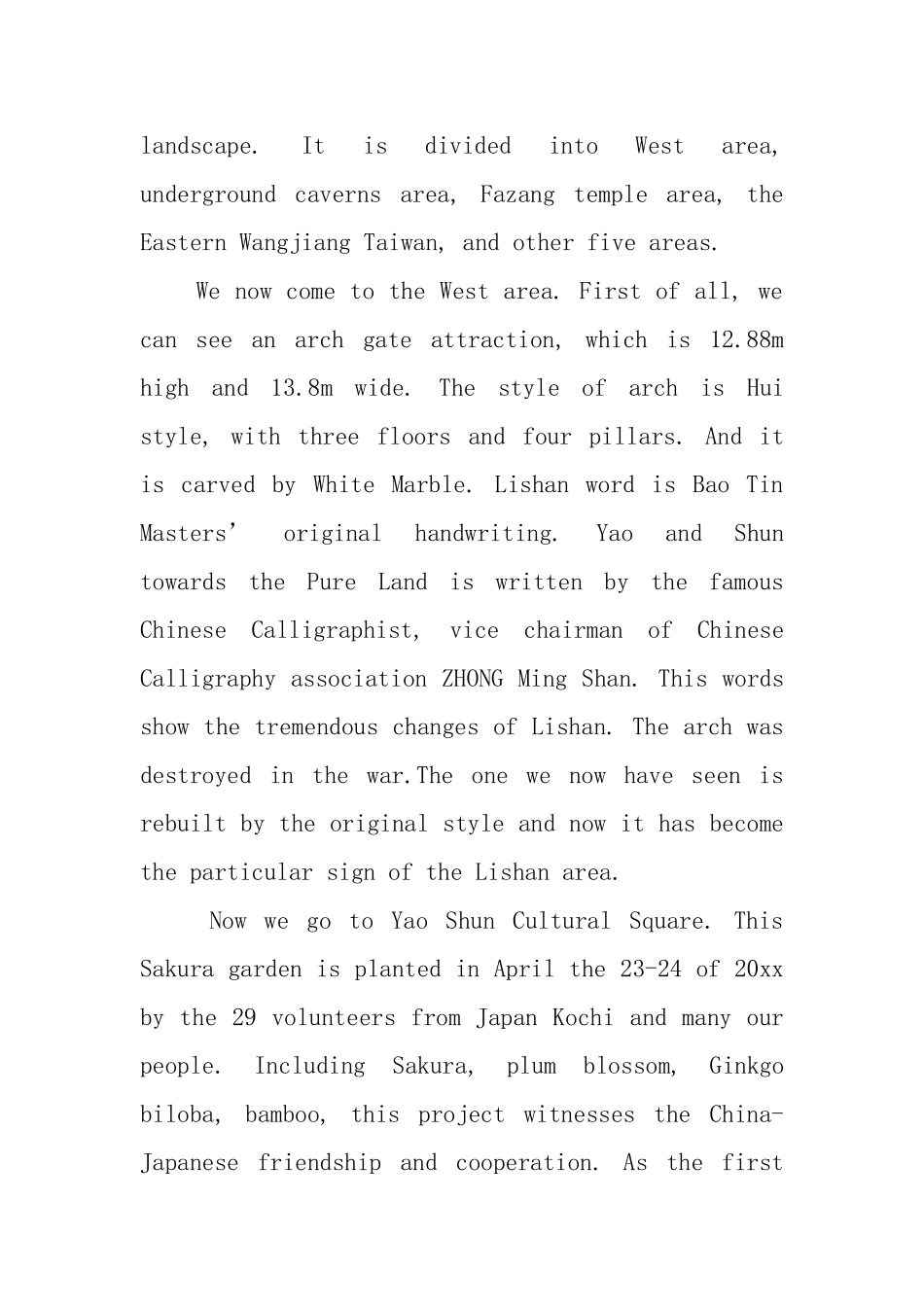 landscape. It is divided into West area, underground caverns area, Fazang temple area, the Eastern Wangjiang Taiwan, and other five areas.

We now come to the West area. First of all, we can see an arch gate attraction, which is 12.88m high and 13.8m wide. The style of arch is Hui style, with three floors and four pillars. And it is carved by White Marble. Lishan word is Bao Tin Masters' original handwriting. Yao and Shun towards the Pure Land is written by the famous Chinese Calligraphist, vice chairman of Chinese Calligraphy association ZHONG Ming Shan. This words show the tremendous changes of Lishan. The arch was destroyed in the war.The one we now have seen is rebuilt by the original style and now it has become the particular sign of the Lishan area.

Now we go to Yao Shun Cultural Square. This Sakura garden is planted in April the 23-24 of 20xx by the 29 volunteers from Japan Kochi and many our people. Including Sakura, plum blossom, Ginkgo biloba, bamboo, this project witnesses the China-Japanese friendship and cooperation. As the first